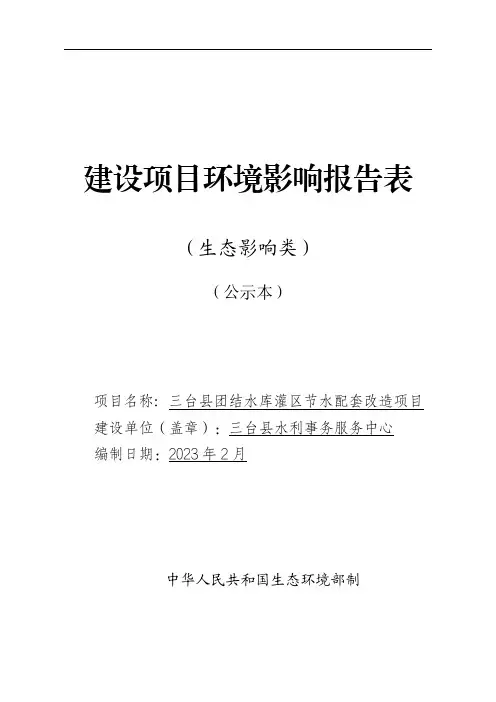 建设项目环境影响报告表

（生态影响类）

（公示本）

项目名称：三台县团结水库灌区节水配套改造项目
建设单位（盖章）：三台县水利事务服务中心
编制日期：2023年2月

中华人民共和国生态环境部制